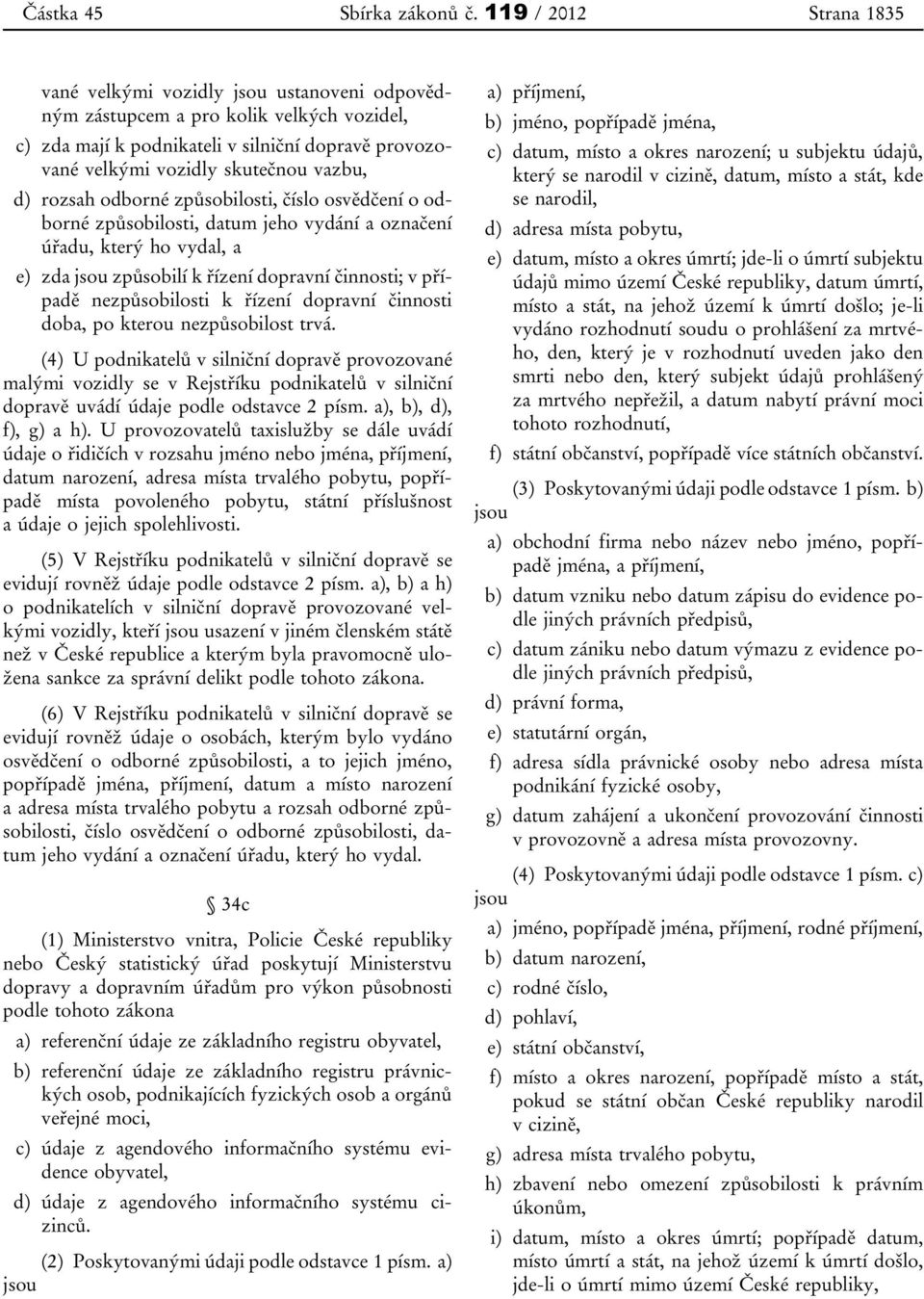 Částka 45 Sbírka zákonů č. 119 / 2012 Strana 1835

vané velkými vozidly jsou ustanoveni odpovědným zástupcem a pro kolik velkých vozidel,

c) zda mají k podnikateli v silniční dopravě provozované velkými vozidly skutečnou vazbu,

d) rozsah odborné způsobilosti, číslo osvědčení o odborné způsobilosti, datum jeho vydání a označení úřadu, který ho vydal, a

e) zda jsou způsobilí k řízení dopravní činnosti; v případě nezpůsobilosti k řízení dopravní činnosti doba, po kterou nezpůsobilost trvá.

(4) U podnikatelů v silniční dopravě provozované malými vozidly se v Rejstříku podnikatelů v silniční dopravě uvádí údaje podle odstavce 2 písm. a), b), d), f), g) a h). U provozovatelů taxislužby se dále uvádí údaje o řidičích v rozsahu jméno nebo jména, příjmení, datum narození, adresa místa trvalého pobytu, popřípadě místa povoleného pobytu, státní příslušnost a údaje o jejich spolehlivosti.

(5) V Rejstříku podnikatelů v silniční dopravě se evidují rovněž údaje podle odstavce 2 písm. a), b) a h) o podnikatelích v silniční dopravě provozované velkými vozidly, kteří jsou usazení v jiném členském státě než v České republice a kterým byla pravomocně uložena sankce za správní delikt podle tohoto zákona.

(6) V Rejstříku podnikatelů v silniční dopravě se evidují rovněž údaje o osobách, kterým bylo vydáno osvědčení o odborné způsobilosti, a to jejich jméno, popřípadě jména, příjmení, datum a místo narození a adresa místa trvalého pobytu a rozsah odborné způsobilosti, číslo osvědčení o odborné způsobilosti, datum jeho vydání a označení úřadu, který ho vydal.

§ 34c

(1) Ministerstvo vnitra, Policie České republiky nebo Český statistický úřad poskytují Ministerstvu dopravy a dopravním úřadům pro výkon působnosti podle tohoto zákona

a) referenční údaje ze základního registru obyvatel,

b) referenční údaje ze základního registru právnických osob, podnikajících fyzických osob a orgánů veřejné moci,

c) údaje z agendového informačního systému evidence obyvatel,

d) údaje z agendového informačního systému cizinců.

(2) Poskytovanými údaji podle odstavce 1 písm. a) jsou

a) příjmení,

b) jméno, popřípadě jména,

c) datum, místo a okres narození; u subjektu údajů, který se narodil v cizině, datum, místo a stát, kde se narodil,

d) adresa místa pobytu,

e) datum, místo a okres úmrtí; jde-li o úmrtí subjektu údajů mimo území České republiky, datum úmrtí, místo a stát, na jehož území k úmrtí došlo; je-li vydáno rozhodnutí soudu o prohlášení za mrtvého, den, který je v rozhodnutí uveden jako den smrti nebo den, který subjekt údajů prohlášený za mrtvého nepřežil, a datum nabytí právní moci tohoto rozhodnutí,

f) státní občanství, popřípadě více státních občanství.

(3) Poskytovanými údaji podle odstavce 1 písm. b) jsou

a) obchodní firma nebo název nebo jméno, popřípadě jména, a příjmení,

b) datum vzniku nebo datum zápisu do evidence podle jiných právních předpisů,

c) datum zániku nebo datum výmazu z evidence podle jiných právních předpisů,

d) právní forma,

e) statutární orgán,

f) adresa sídla právnické osoby nebo adresa místa podnikání fyzické osoby,

g) datum zahájení a ukončení provozování činnosti v provozovně a adresa místa provozovny.

(4) Poskytovanými údaji podle odstavce 1 písm. c) jsou

a) jméno, popřípadě jména, příjmení, rodné příjmení,

b) datum narození,

c) rodné číslo,

d) pohlaví,

e) státní občanství,

f) místo a okres narození, popřípadě místo a stát, pokud se státní občan České republiky narodil v cizině,

g) adresa místa trvalého pobytu,

h) zbavení nebo omezení způsobilosti k právním úkonům,

i) datum, místo a okres úmrtí; popřípadě datum, místo úmrtí a stát, na jehož území k úmrtí došlo, jde-li o úmrtí mimo území České republiky,